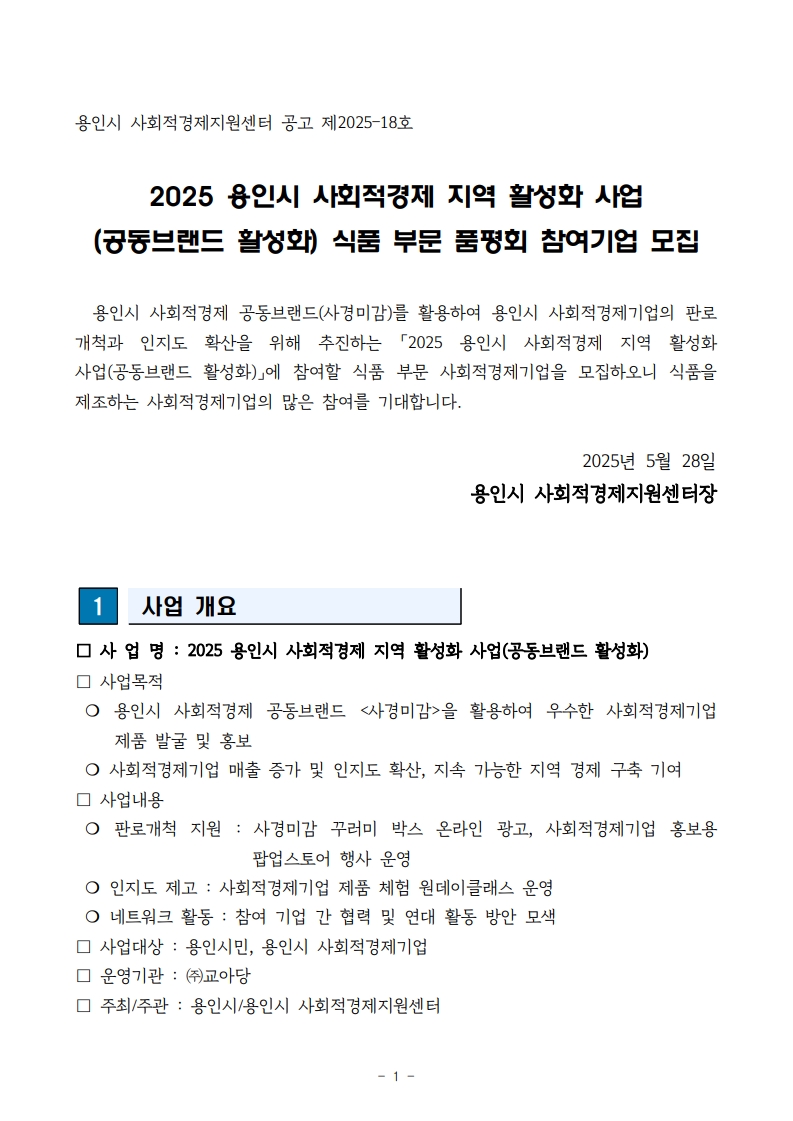 용인시 사회적경제지원센터 공고 제2025-18호

2025 용인시 사회적경제 지역 활성화 사업
(공동브랜드 활성화) 식품 부문 품평회 참여기업 모집

용인시 사회적경제 공동브랜드(사경미감)를 활용하여 용인시 사회적경제기업의 판로 개척과 인지도 확산을 위해 추진하는 「2025 용인시 사회적경제 지역 활성화 사업(공동브랜드 활성화)」에 참여할 식품 부문 사회적경제기업을 모집하오니 식품을 제조하는 사회적경제기업의 많은 참여를 기대합니다.

2025년 5월 28일
용인시 사회적경제지원센터장

1 사업 개요

□ 사 업 명 : 2025 용인시 사회적경제 지역 활성화 사업(공동브랜드 활성화)
□ 사업목적
❍ 용인시 사회적경제 공동브랜드 <사경미감>을 활용하여 우수한 사회적경제기업 제품 발굴 및 홍보
❍ 사회적경제기업 매출 증가 및 인지도 확산, 지속 가능한 지역 경제 구축 기여
□ 사업내용
❍ 판로개척 지원 : 사경미감 꾸러미 박스 온라인 광고, 사회적경제기업 홍보용 팝업스토어 행사 운영
❍ 인지도 제고 : 사회적경제기업 제품 체험 원데이클래스 운영
❍ 네트워크 활동 : 참여 기업 간 협력 및 연대 활동 방안 모색
□ 사업대상 : 용인시민, 용인시 사회적경제기업
□ 운영기관 : ㈜교아당
□ 주최/주관 : 용인시/용인시 사회적경제지원센터

- 1 -